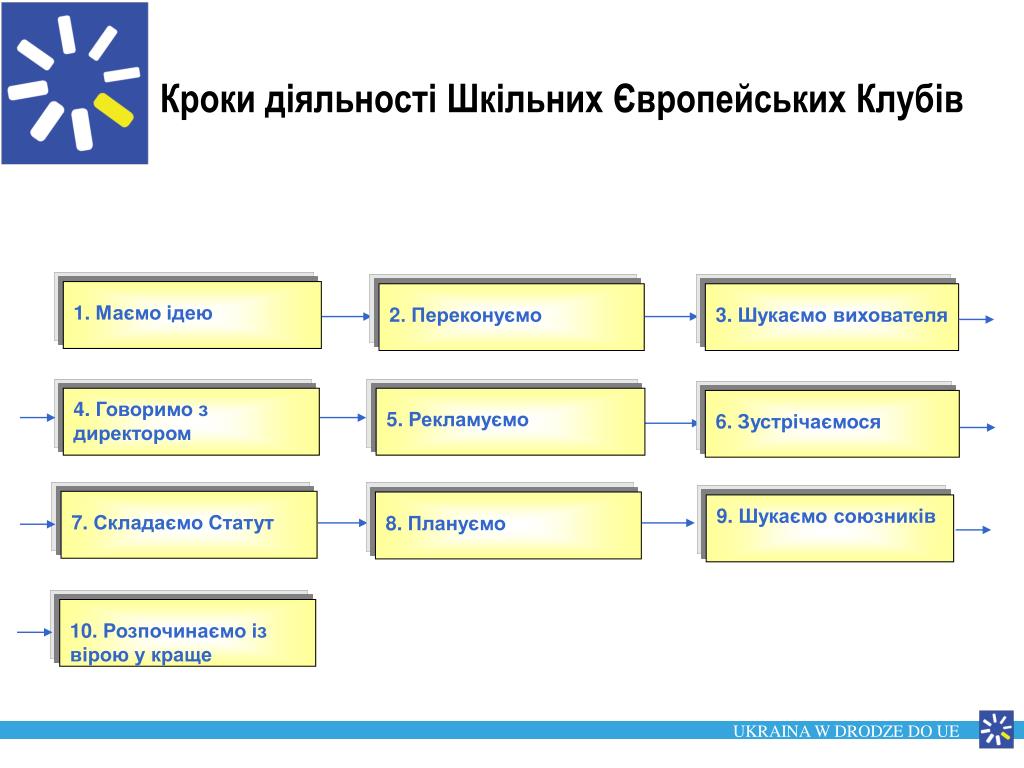 Кроки діяльності Шкільних Європейських Клубів

1. Маємо ідею

2. Переконуємо

3. Шукаємо вихователя

4. Говоримо з директором

5. Рекламуємо

6. Зустрічаємося

7. Складаємо Статут

8. Плануємо

9. Шукаємо союзників

10. Розпочинаємо із вірою у краще

UKRAINA W DRODZE DO UE